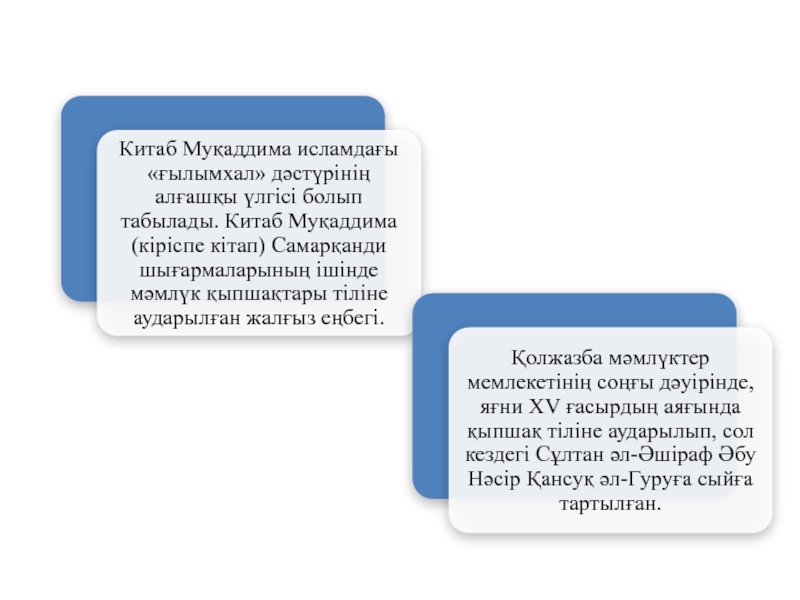 Китаб Муқаддима исламдағы «ғылымхал» дәстүрінің алғашқы үлгісі болып табылады. Китаб Муқаддима (кіріспе кітап) Самарқанди шығармаларының ішінде мәмлүк қыпшақтары тіліне аударылған жалғыз еңбегі.

Қолжазба мәмлүктер мемлекетінің соңғы дәуірінде, яғни XV ғасырдың аяғында қыпшақ тіліне аударылып, сол кездегі Сұлтан әл-Әшіраф Әбу Нәсір Қансуқ әл-Гуруға сыйға тартылған.